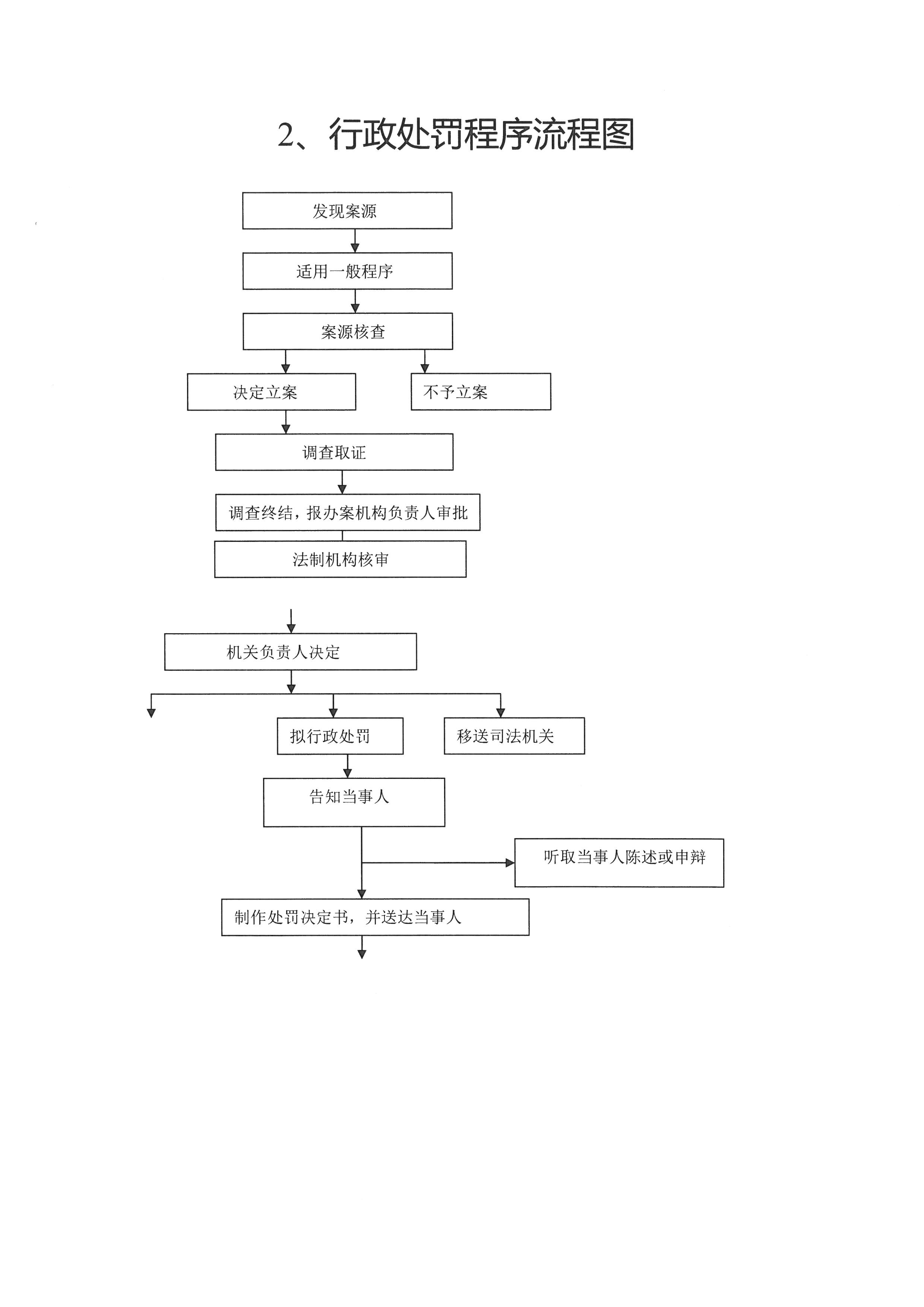 2、行政处罚程序流程图

发现案源

适用一般程序

案源核查

决定立案

不予立案

调查取证

调查终结，报办案机构负责人审批

法制机构核审

机关负责人决定

拟行政处罚

移送司法机关

告知当事人

听取当事人陈述或申辩

制作处罚决定书，并送达当事人